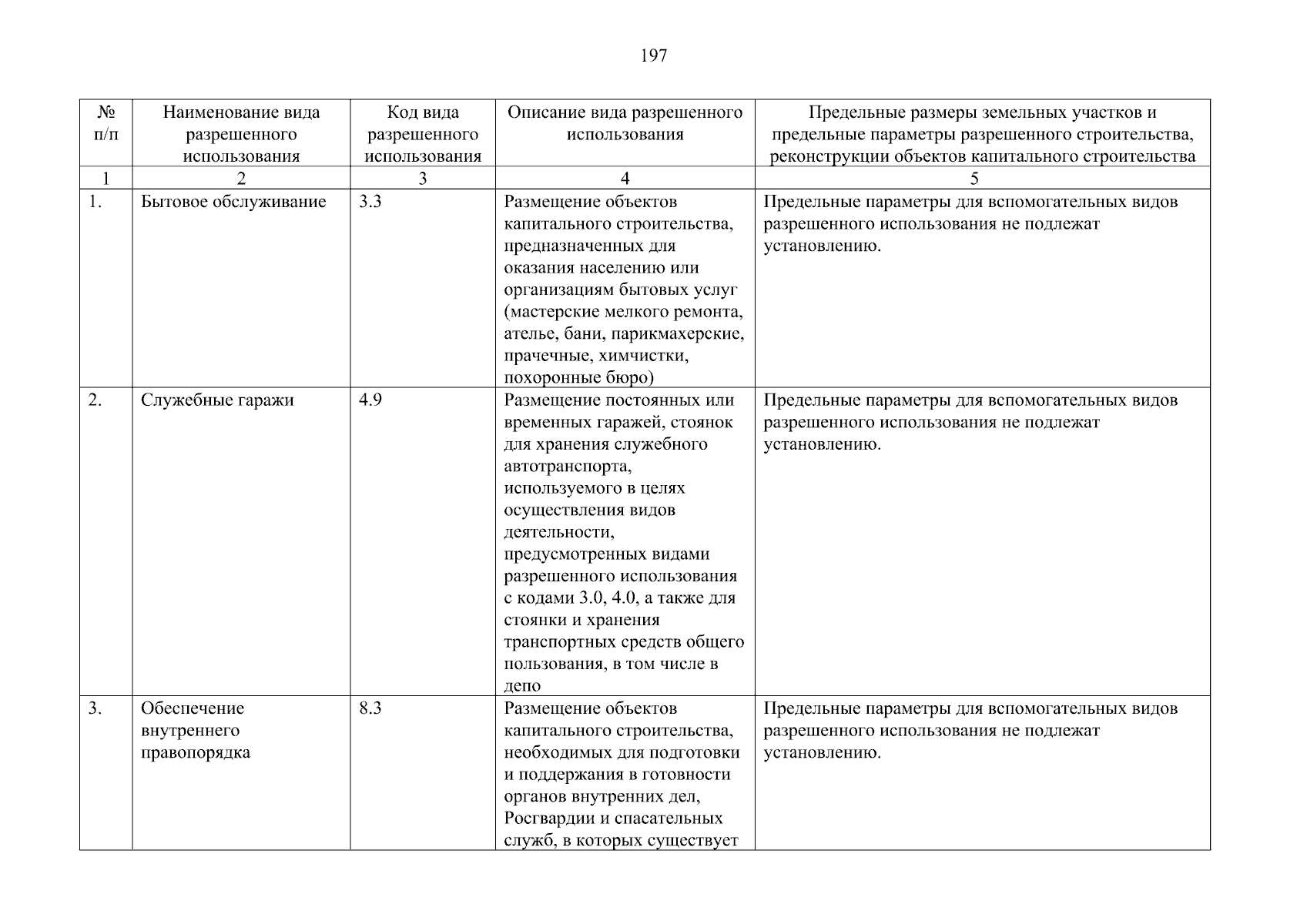 197

| № п/п | Наименование вида разрешенного использования | Код вида разрешенного использования | Описание вида разрешенного использования | Предельные размеры земельных участков и предельные параметры разрешенного строительства, реконструкции объектов капитального строительства |
|---|---|---|---|---|
| 1 | 2 | 3 | 4 | 5 |
| 1. | Бытовое обслуживание | 3.3 | Размещение объектов капитального строительства, предназначенных для оказания населению или организациям бытовых услуг (мастерские мелкого ремонта, ателье, бани, парикмахерские, прачечные, химчистки, похоронные бюро) | Предельные параметры для вспомогательных видов разрешенного использования не подлежат установлению. |
| 2. | Служебные гаражи | 4.9 | Размещение постоянных или временных гаражей, стоянок для хранения служебного автотранспорта, используемого в целях осуществления видов деятельности, предусмотренных видами разрешенного использования с кодами 3.0, 4.0, а также для стоянки и хранения транспортных средств общего пользования, в том числе в депо | Предельные параметры для вспомогательных видов разрешенного использования не подлежат установлению. |
| 3. | Обеспечение внутреннего правопорядка | 8.3 | Размещение объектов капитального строительства, необходимых для подготовки и поддержания в готовности органов внутренних дел, Росгвардии и спасательных служб, в которых существует | Предельные параметры для вспомогательных видов разрешенного использования не подлежат установлению. |